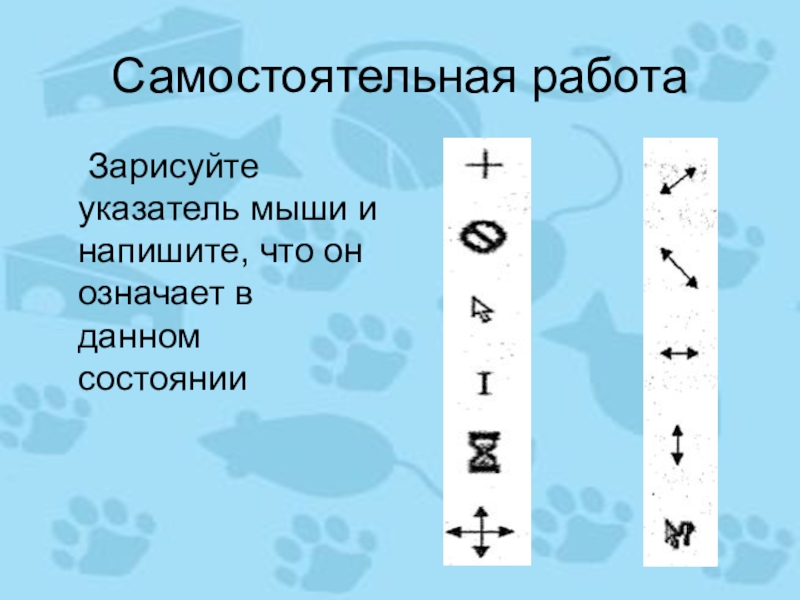 Самостоятельная работа

Зарисуйте указатель мыши и напишите, что он означает в данном состоянии